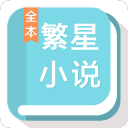 全本
繁星
小说